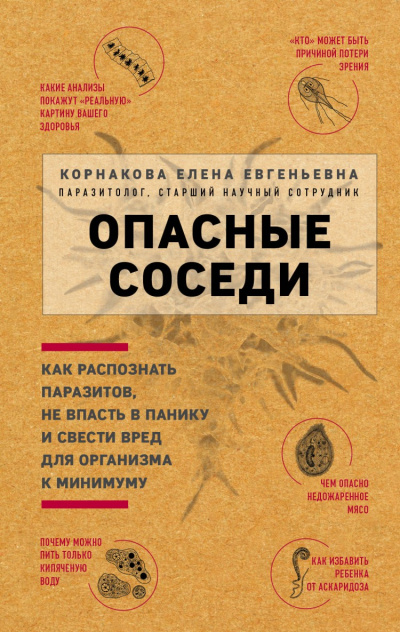 КАКИЕ АНАЛИЗЫ ПОКАЖУТ «РЕАЛЬНУЮ» КАРТИНУ ВАШЕГО ЗДОРОВЬЯ

«КТО» МОЖЕТ БЫТЬ ПРИЧИНОЙ ПОТЕРИ ЗРЕНИЯ

КОРНАКОВА ЕЛЕНА ЕВГЕНЬЕВНА

ПАРАЗИТОЛОГ, СТАРШИЙ НАУЧНЫЙ СОТРУДНИК

ОПАСНЫЕ СОСЕДИ

КАК РАСПОЗНАТЬ ПАРАЗИТОВ, НЕ ВПАСТЬ В ПАНИКУ И СВЕСТИ ВРЕД ДЛЯ ОРГАНИЗМА К МИНИМУМУ

ЧЕМ ОПАСНО НЕДОЖАРЕННОЕ МЯСО

ПОЧЕМУ МОЖНО ПИТЬ ТОЛЬКО КИПЯЧЕНУЮ ВОДУ

КАК ИЗБАВИТЬ РЕБЕНКА ОТ АСКАРИДОЗА